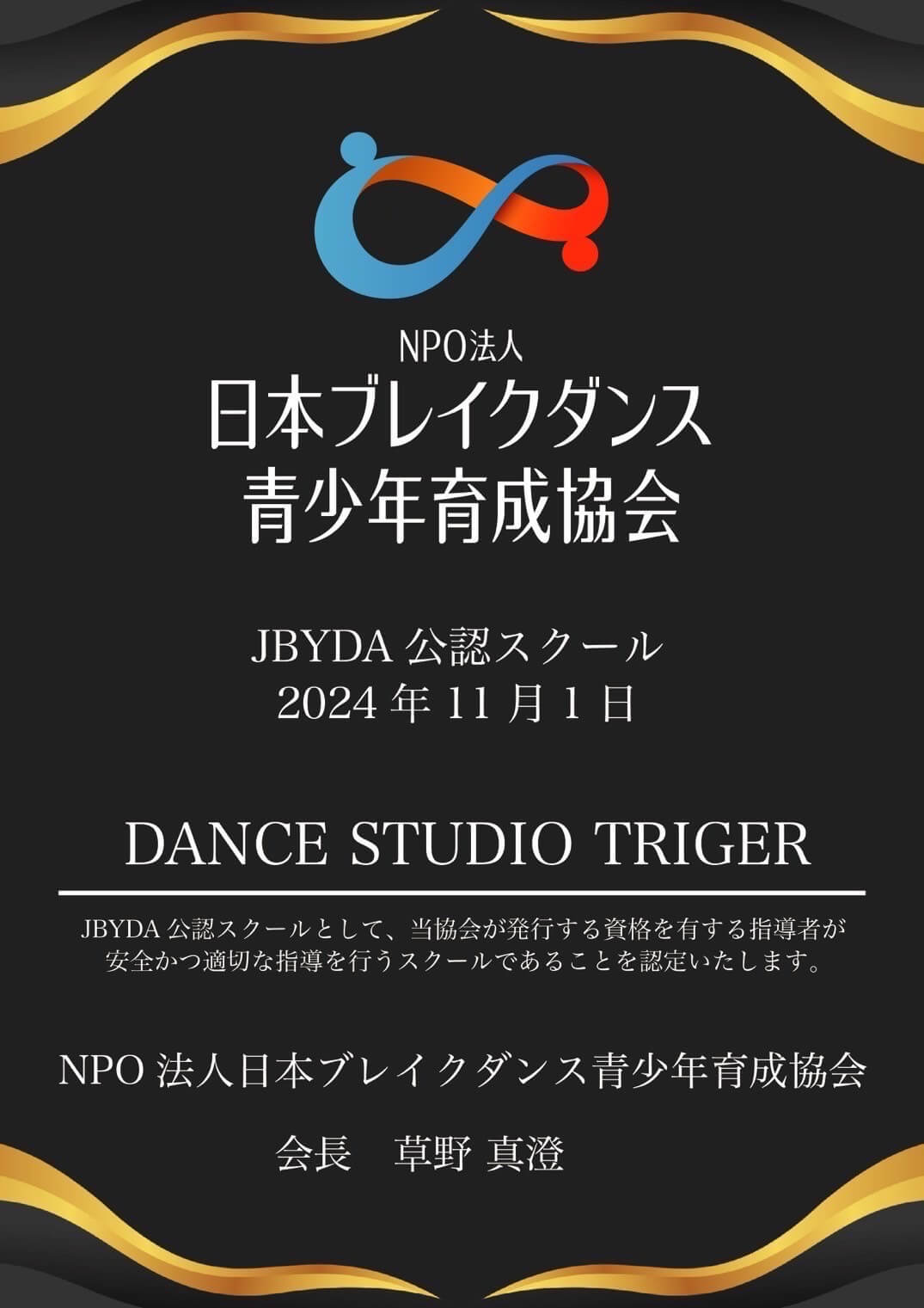 NPO法人
日本ブレイクダンス
青少年育成協会

JBYDA 公認スクール
2024 年 11 月 1 日

DANCE STUDIO TRIGER

JBYDA 公認スクールとして、当協会が発行する資格を有する指導者が安全かつ適切な指導を行うスクールであることを認定いたします。

NPO 法人日本ブレイクダンス青少年育成協会

会長　草野 真澄